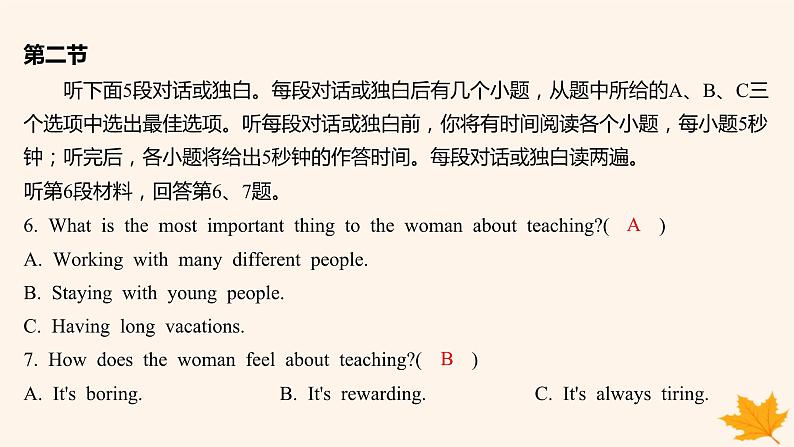 第二节

听下面5段对话或独白。每段对话或独白后有几个小题，从题中所给的A、B、C三个选项中选出最佳选项。听每段对话或独白前，你将有时间阅读各个小题，每小题5秒钟；听完后，各小题将给出5秒钟的作答时间。每段对话或独白读两遍。

听第6段材料，回答第6、7题。

6. What is the most important thing to the woman about teaching?( A )

A. Working with many different people.

B. Staying with young people.

C. Having long vacations.

7. How does the woman feel about teaching?( B )

A. It's boring.

B. It's rewarding.

C. It's always tiring.